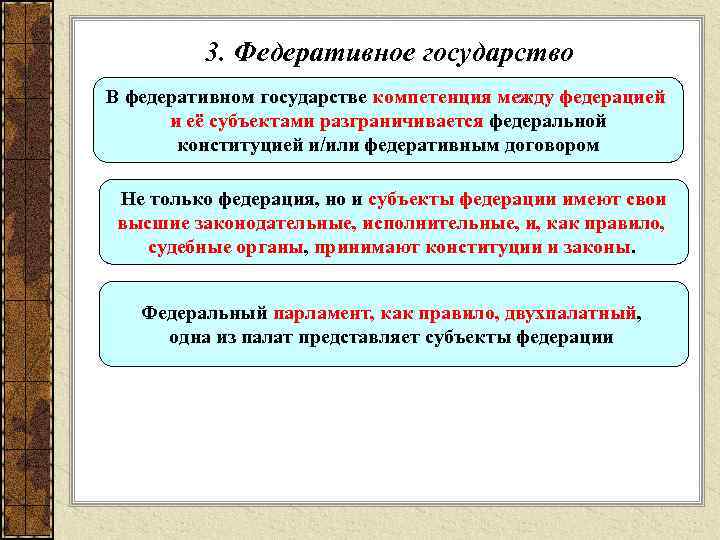 3. Федеративное государство

В федеративном государстве компетенция между федерацией и её субъектами разграничивается федеральной конституцией и/или федеративным договором

Не только федерация, но и субъекты федерации имеют свои высшие законодательные, исполнительные, и, как правило, судебные органы, принимают конституции и законы.

Федеральный парламент, как правило, двухпалатный, одна из палат представляет субъекты федерации